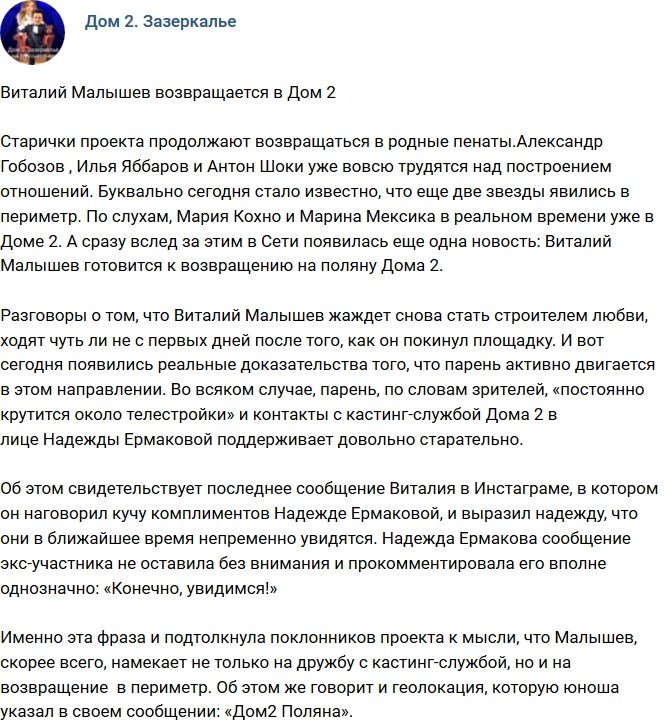 Дом 2. Зазеркалье

Виталий Малышев возвращается в Дом 2

Старички проекта продолжают возвращаться в родные пенаты.Александр Гобозов , Илья Яббаров и Антон Шоки уже вовсю трудятся над построением отношений. Буквально сегодня стало известно, что еще две звезды явились в периметр. По слухам, Мария Кохно и Марина Мексика в реальном времени уже в Доме 2. А сразу вслед за этим в Сети появилась еще одна новость: Виталий Малышев готовится к возвращению на поляну Дома 2.

Разговоры о том, что Виталий Малышев жаждет снова стать строителем любви, ходят чуть ли не с первых дней после того, как он покинул площадку. И вот сегодня появились реальные доказательства того, что парень активно двигается в этом направлении. Во всяком случае, парень, по словам зрителей, «постоянно крутится около телестройки» и контакты с кастинг-службой Дома 2 в лице Надежды Ермаковой поддерживает довольно старательно.

Об этом свидетельствует последнее сообщение Виталия в Инстаграме, в котором он наговорил кучу комплиментов Надежде Ермаковой, и выразил надежду, что они в ближайшее время непременно увидятся. Надежда Ермакова сообщение экс-участника не оставила без внимания и прокомментировала его вполне однозначно: «Конечно, увидимся!»

Именно эта фраза и подтолкнула поклонников проекта к мысли, что Малышев, скорее всего, намекает не только на дружбу с кастинг-службой, но и на возвращение  в периметр. Об этом же говорит и геолокация, которую юноша указал в своем сообщении: «Дом2 Поляна».